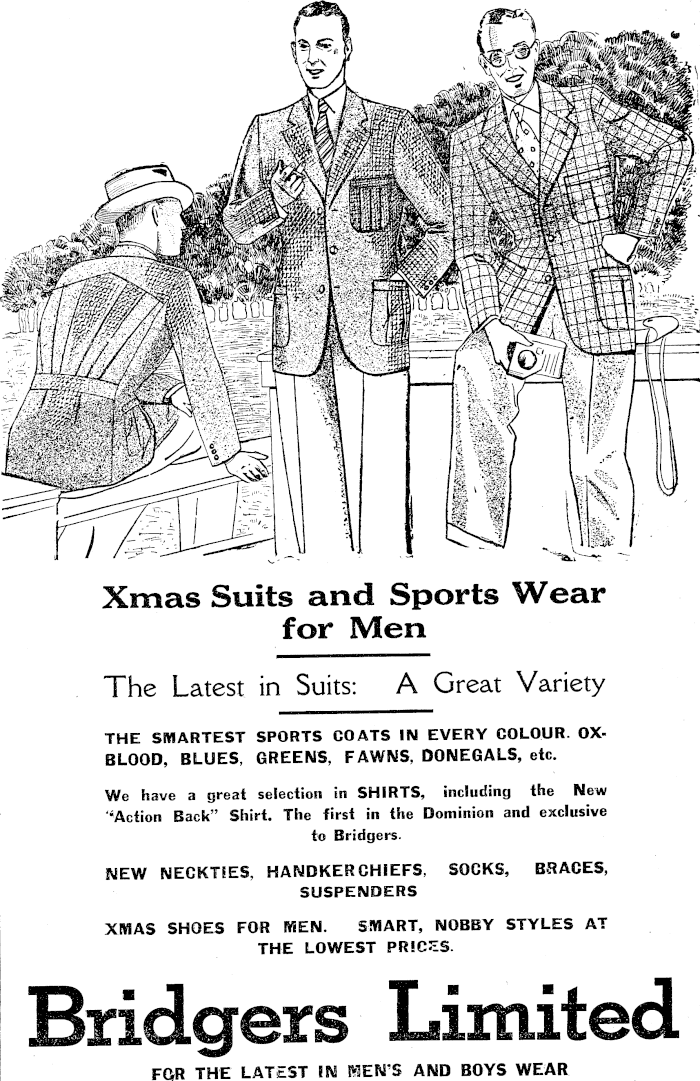 Xmas Suits and Sports Wear for Men

The Latest in Suits: A Great Variety

THE SMARTEST SPORTS COATS IN EVERY COLOUR. OX-BLOOD, BLUES, GREENS, FAWNS, DONEGALS, etc.

We have a great selection in SHIRTS, including the New "Action Back" Shirt. The first in the Dominion and exclusive to Bridgers.

NEW NECKTIES, HANDKERCHIEFS, SOCKS, BRACES, SUSPENDERS

XMAS SHOES FOR MEN. SMART, NOBBY STYLES AT THE LOWEST PRICES.

Bridgers Limited

FOR THE LATEST IN MEN'S AND BOYS WEAR